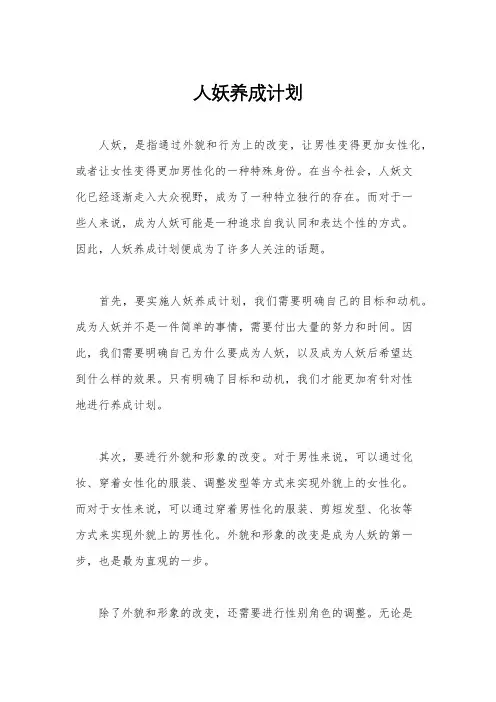 人妖养成计划

人妖，是指通过外貌和行为上的改变，让男性变得更加女性化，或者让女性变得更加男性化的一种特殊身份。在当今社会，人妖文化已经逐渐走入大众视野，成为了一种特立独行的存在。而对于一些人来说，成为人妖可能是一种追求自我认同和表达个性的方式。因此，人妖养成计划便成为了许多人关注的话题。

首先，要实施人妖养成计划，我们需要明确自己的目标和动机。成为人妖并不是一件简单的事情，需要付出大量的努力和时间。因此，我们需要明确自己为什么要成为人妖，以及成为人妖后希望达到什么样的效果。只有明确了目标和动机，我们才能更加有针对性地进行养成计划。

其次，要进行外貌和形象的改变。对于男性来说，可以通过化妆、穿着女性化的服装、调整发型等方式来实现外貌上的女性化。而对于女性来说，可以通过穿着男性化的服装、剪短发型、化妆等方式来实现外貌上的男性化。外貌和形象的改变是成为人妖的第一步，也是最为直观的一步。

除了外貌和形象的改变，还需要进行性别角色的调整。无论是